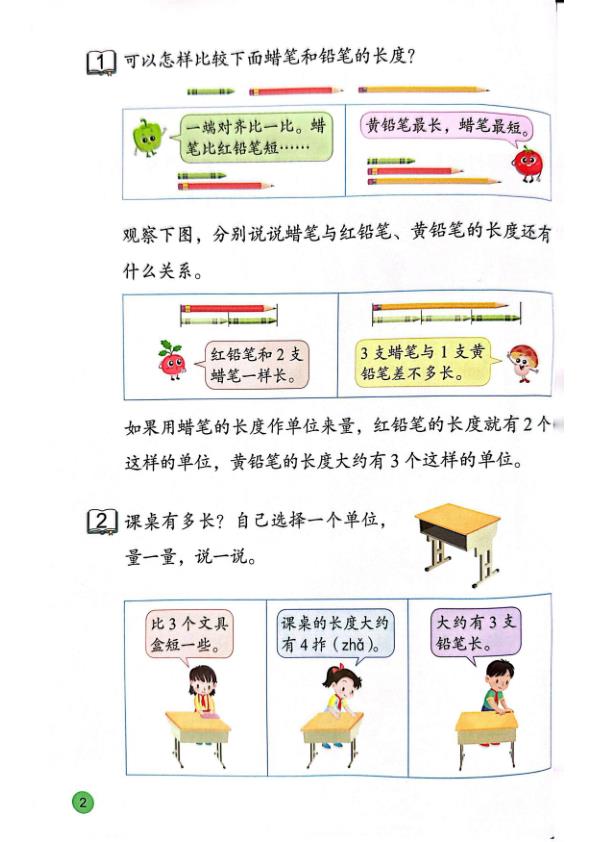 1 可以怎样比较下面蜡笔和铅笔的长度？

一端对齐比一比。蜡笔比红铅笔短……

黄铅笔最长，蜡笔最短。

观察下图，分别说说蜡笔与红铅笔、黄铅笔的长度还有什么关系。

红铅笔和2支蜡笔一样长。

3支蜡笔与1支黄铅笔差不多长。

如果用蜡笔的长度作单位来量，红铅笔的长度就有2个这样的单位，黄铅笔的长度大约有3个这样的单位。

2 课桌有多长？自己选择一个单位，量一量，说一说。

比3个文具盒短一些。

课桌的长度大约有4拃（zhǎ）。

大约有3支铅笔长。

2